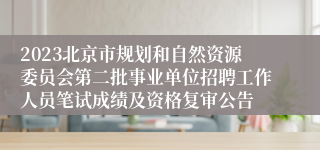 2023北京市规划和自然资源委员会第二批事业单位招聘工作人员笔试成绩及资格复审公告